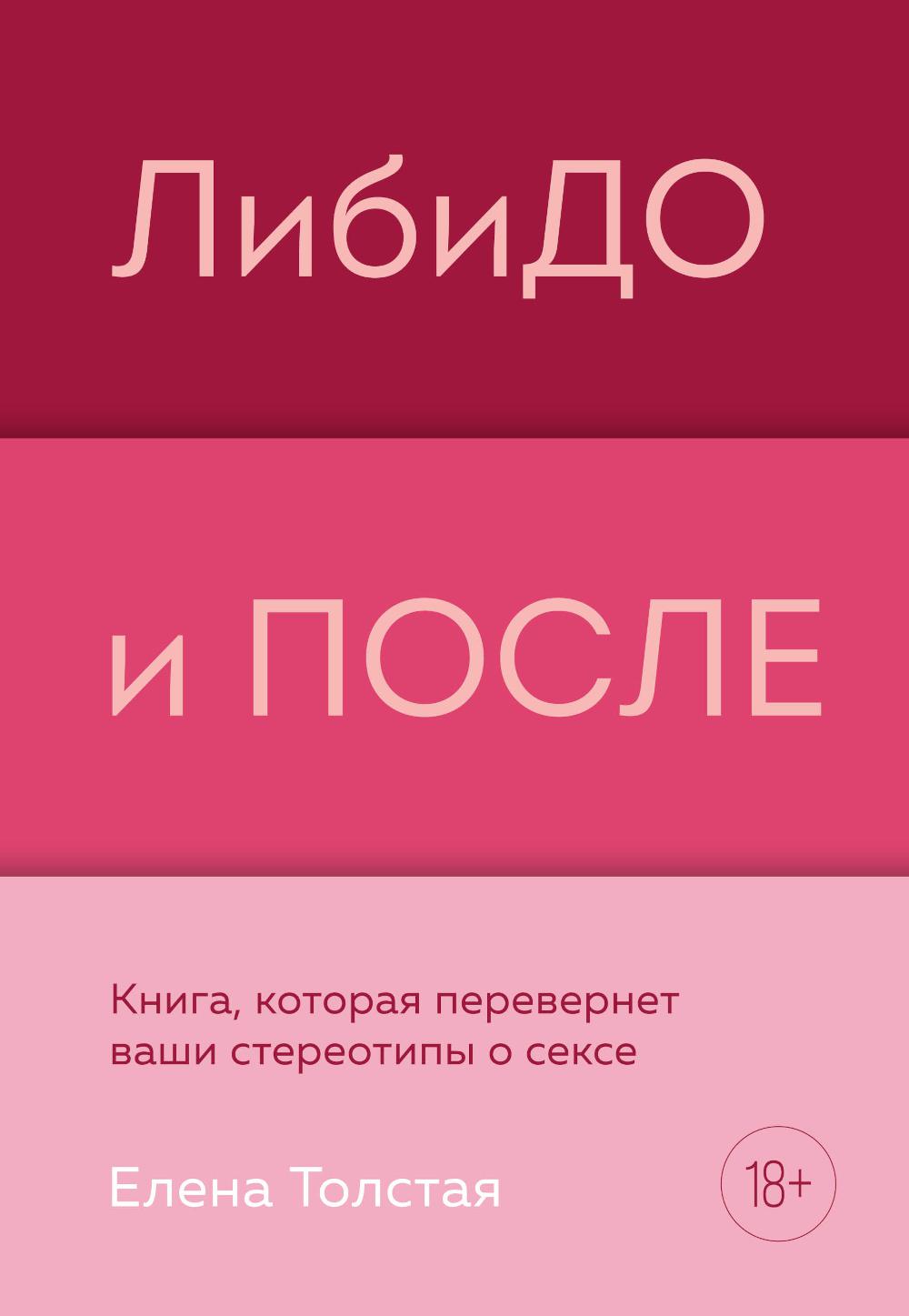 ЛибиДО

и ПОСЛЕ

Книга, которая перевернет ваши стереотипы о сексе

Елена Толстая

18+